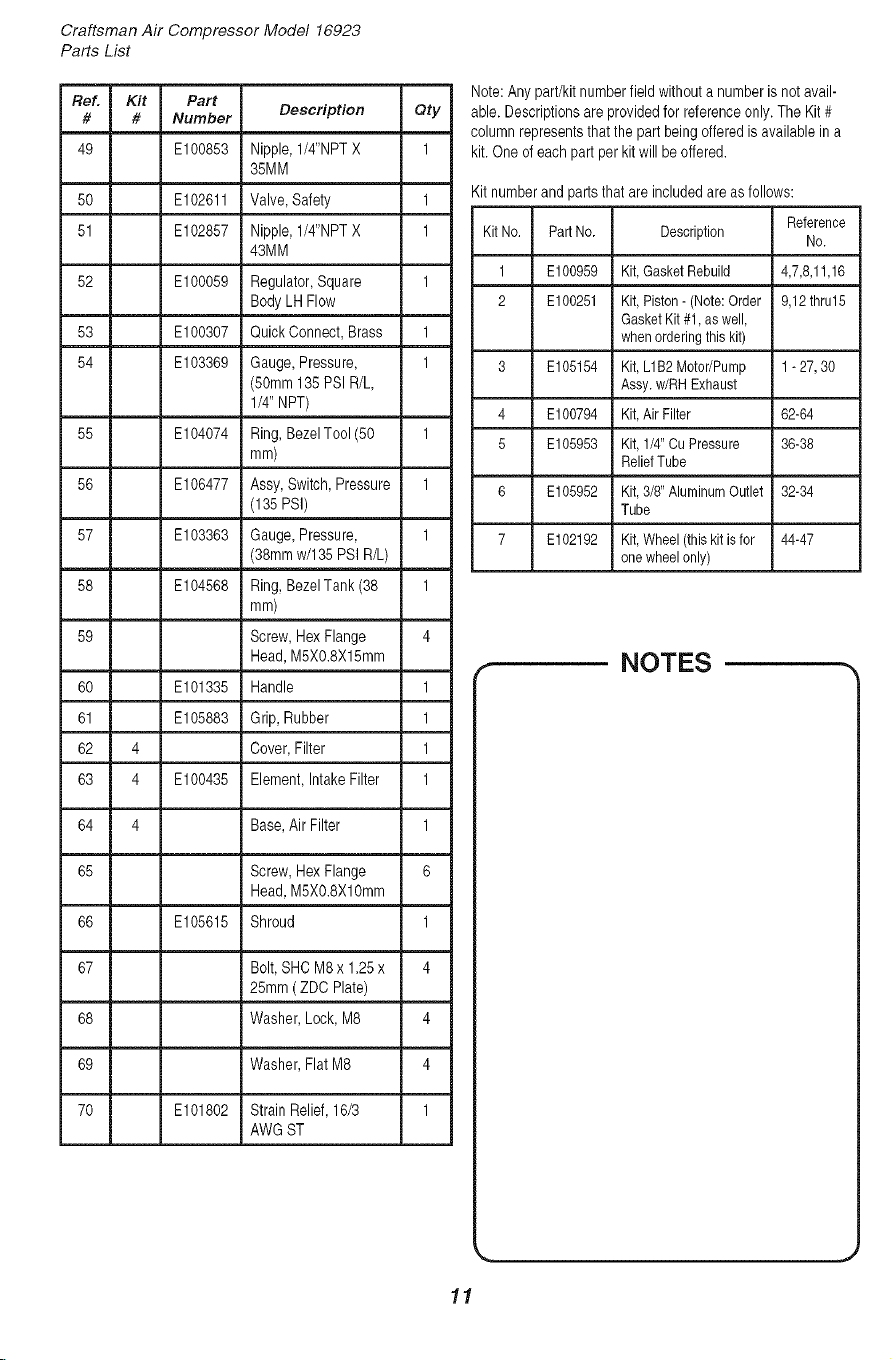 Craftsman Air Compressor Model 16923
Parts List

| Ref. # | Kit # | Part Number | Description | Qty |
|---|---|---|---|---|
| 49 | | E100853 | Nipple, 1/4"NPT X 35MM | 1 |
| 50 | | E102611 | Valve, Safety | 1 |
| 51 | | E102857 | Nipple, 1/4"NPT X 43MM | 1 |
| 52 | | E100059 | Regulator, Square Body LH Flow | 1 |
| 53 | | E100307 | Quick Connect, Brass | 1 |
| 54 | | E103369 | Gauge, Pressure, (50mm 135 PSI R/L, 1/4" NPT) | 1 |
| 55 | | E104074 | Ring, Bezel Tool (50 mm) | 1 |
| 56 | | E106477 | Assy, Switch, Pressure (135 PSI) | 1 |
| 57 | | E103363 | Gauge, Pressure, (38mm w/135 PSI R/L) | 1 |
| 58 | | E104568 | Ring, Bezel Tank (38 mm) | 1 |
| 59 | | | Screw, Hex Flange Head, M5X0.8X15mm | 4 |
| 60 | | E101335 | Handle | 1 |
| 61 | | E105883 | Grip, Rubber | 1 |
| 62 | 4 | | Cover, Filter | 1 |
| 63 | 4 | E100435 | Element, Intake Filter | 1 |
| 64 | 4 | | Base, Air Filter | 1 |
| 65 | | | Screw, Hex Flange Head, M5X0.8X10mm | 6 |
| 66 | | E105615 | Shroud | 1 |
| 67 | | | Bolt, SHC M8 x 1.25 x 25mm ( ZDC Plate) | 4 |
| 68 | | | Washer, Lock, M8 | 4 |
| 69 | | | Washer, Flat M8 | 4 |
| 70 | | E101802 | Strain Relief, 16/3 AWG ST | 1 |

Note: Any part/kit number field without a number is not available. Descriptions are provided for reference only. The Kit # column represents that the part being offered is available in a kit. One of each part per kit will be offered.

Kit number and parts that are included are as follows:

| Kit No. | Part No. | Description | Reference No. |
|---|---|---|---|
| 1 | E100959 | Kit, Gasket Rebuild | 4,7,8,11,16 |
| 2 | E100251 | Kit, Piston - (Note: Order Gasket Kit #1, as well, when ordering this kit) | 9,12 thru15 |
| 3 | E105154 | Kit, L1B2 Motor/Pump Assy. w/RH Exhaust | 1 - 27, 30 |
| 4 | E100794 | Kit, Air Filter | 62-64 |
| 5 | E105953 | Kit, 1/4" Cu Pressure Relief Tube | 36-38 |
| 6 | E105952 | Kit, 3/8" Aluminum Outlet Tube | 32-34 |
| 7 | E102192 | Kit, Wheel (this kit is for one wheel only) | 44-47 |

NOTES

11